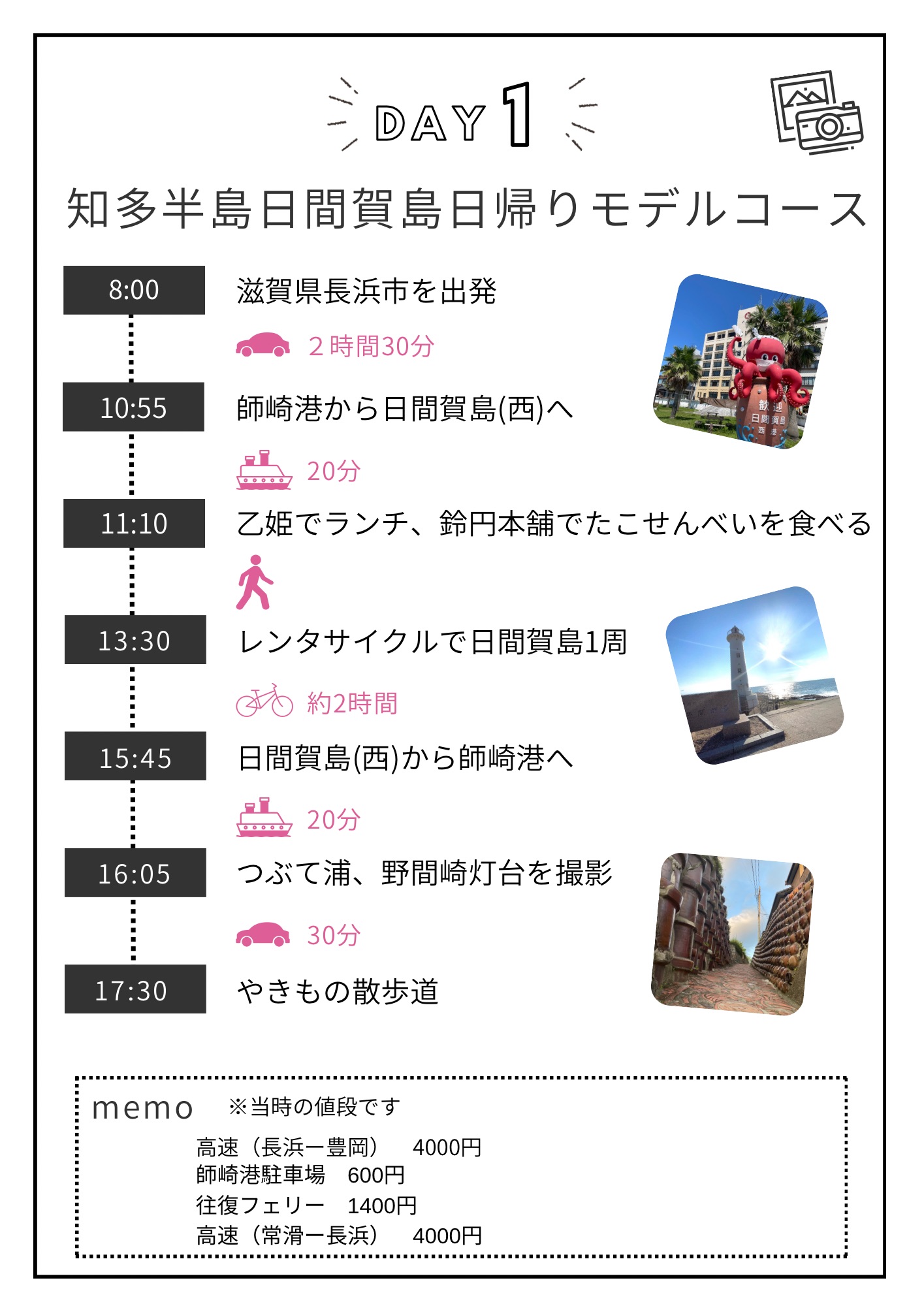 DAY 1

知多半島日間賀島日帰りモデルコース

8:00
滋賀県長浜市を出発

２時間30分

10:55
師崎港から日間賀島(西)へ

20分

11:10
乙姫でランチ、鈴円本舗でたこせんべいを食べる

13:30
レンタサイクルで日間賀島1周

約2時間

15:45
日間賀島(西)から師崎港へ

20分

16:05
つぶて浦、野間崎灯台を撮影

30分

17:30
やきもの散歩道

歓迎
日間賀島
西港

memo ※当時の値段です
高速（長浜ー豊岡） 4000円
師崎港駐車場 600円
往復フェリー 1400円
高速（常滑ー長浜） 4000円